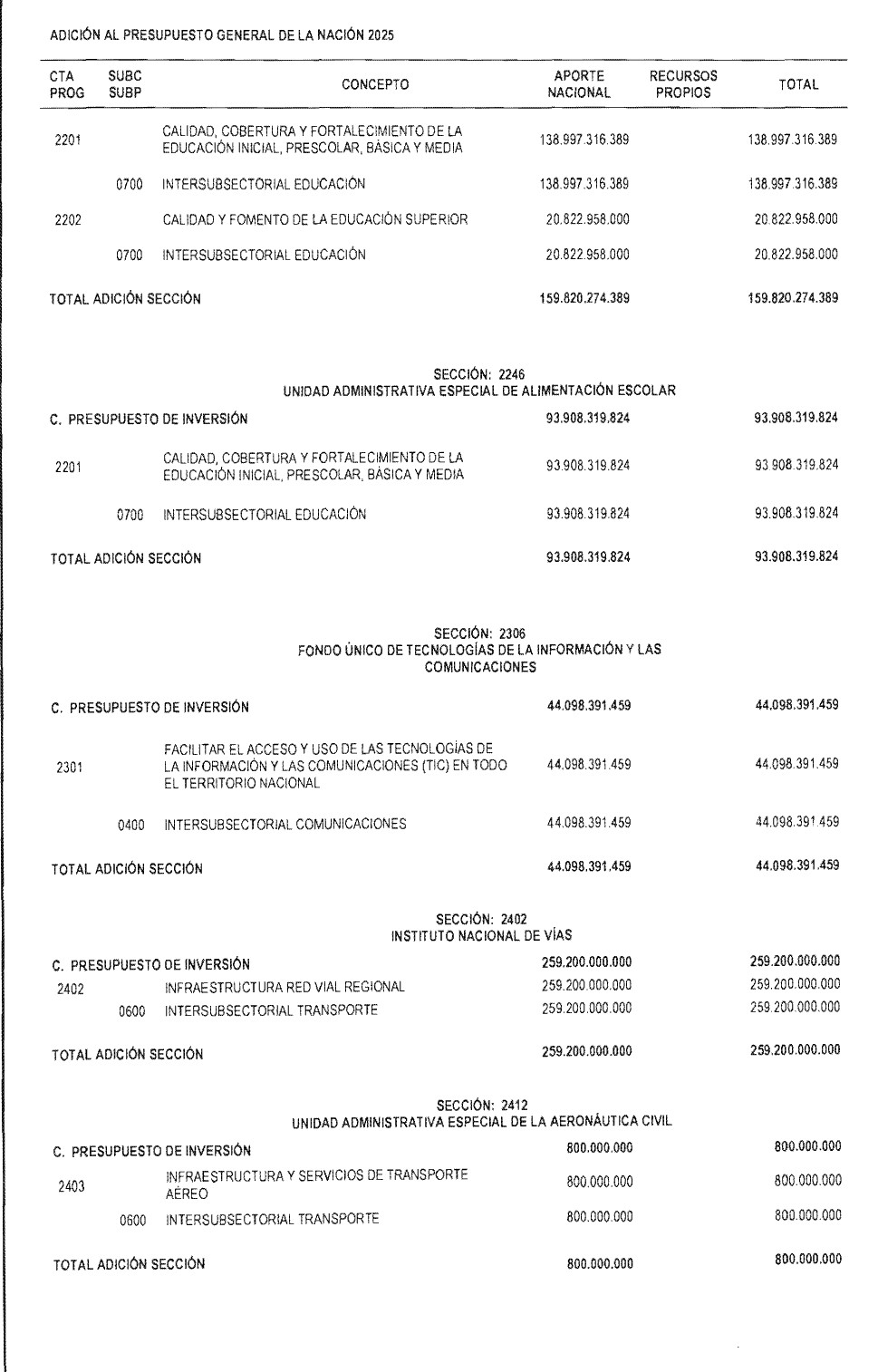 ADICIÓN AL PRESUPUESTO GENERAL DE LA NACIÓN 2025

| CTA PROG | SUBC SUBP | CONCEPTO | APORTE NACIONAL | RECURSOS PROPIOS | TOTAL |
|---|---|---|---|---|---|
| 2201 | | CALIDAD, COBERTURA Y FORTALECIMIENTO DE LA EDUCACIÓN INICIAL, PRESCOLAR, BÁSICA Y MEDIA | 138.997.316.389 | | 138.997.316.389 |
| | 0700 | INTERSUBSECTORIAL EDUCACIÓN | 138.997.316.389 | | 138.997.316.389 |
| 2202 | | CALIDAD Y FOMENTO DE LA EDUCACIÓN SUPERIOR | 20.822.958.000 | | 20.822.958.000 |
| | 0700 | INTERSUBSECTORIAL EDUCACIÓN | 20.822.958.000 | | 20.822.958.000 |
| TOTAL ADICIÓN SECCIÓN | | | 159.820.274.389 | | 159.820.274.389 |

SECCIÓN: 2246
UNIDAD ADMINISTRATIVA ESPECIAL DE ALIMENTACIÓN ESCOLAR

| | | | | | |
|---|---|---|---|---|---|
| C. PRESUPUESTO DE INVERSIÓN | | | 93.908.319.824 | | 93.908.319.824 |
| 2201 | | CALIDAD, COBERTURA Y FORTALECIMIENTO DE LA EDUCACIÓN INICIAL, PRESCOLAR, BÁSICA Y MEDIA | 93.908.319.824 | | 93.908.319.824 |
| | 0700 | INTERSUBSECTORIAL EDUCACIÓN | 93.908.319.824 | | 93.908.319.824 |
| TOTAL ADICIÓN SECCIÓN | | | 93.908.319.824 | | 93.908.319.824 |

SECCIÓN: 2306
FONDO ÚNICO DE TECNOLOGÍAS DE LA INFORMACIÓN Y LAS COMUNICACIONES

| | | | | | |
|---|---|---|---|---|---|
| C. PRESUPUESTO DE INVERSIÓN | | | 44.098.391.459 | | 44.098.391.459 |
| 2301 | | FACILITAR EL ACCESO Y USO DE LAS TECNOLOGÍAS DE LA INFORMACIÓN Y LAS COMUNICACIONES (TIC) EN TODO EL TERRITORIO NACIONAL | 44.098.391.459 | | 44.098.391.459 |
| | 0400 | INTERSUBSECTORIAL COMUNICACIONES | 44.098.391.459 | | 44.098.391.459 |
| TOTAL ADICIÓN SECCIÓN | | | 44.098.391.459 | | 44.098.391.459 |

SECCIÓN: 2402
INSTITUTO NACIONAL DE VÍAS

| | | | | | |
|---|---|---|---|---|---|
| C. PRESUPUESTO DE INVERSIÓN | | | 259.200.000.000 | | 259.200.000.000 |
| 2402 | | INFRAESTRUCTURA RED VIAL REGIONAL | 259.200.000.000 | | 259.200.000.000 |
| | 0600 | INTERSUBSECTORIAL TRANSPORTE | 259.200.000.000 | | 259.200.000.000 |
| TOTAL ADICIÓN SECCIÓN | | | 259.200.000.000 | | 259.200.000.000 |

SECCIÓN: 2412
UNIDAD ADMINISTRATIVA ESPECIAL DE LA AERONÁUTICA CIVIL

| | | | | | |
|---|---|---|---|---|---|
| C. PRESUPUESTO DE INVERSIÓN | | | 800.000.000 | | 800.000.000 |
| 2403 | | INFRAESTRUCTURA Y SERVICIOS DE TRANSPORTE AÉREO | 800.000.000 | | 800.000.000 |
| | 0600 | INTERSUBSECTORIAL TRANSPORTE | 800.000.000 | | 800.000.000 |
| TOTAL ADICIÓN SECCIÓN | | | 800.000.000 | | 800.000.000 |